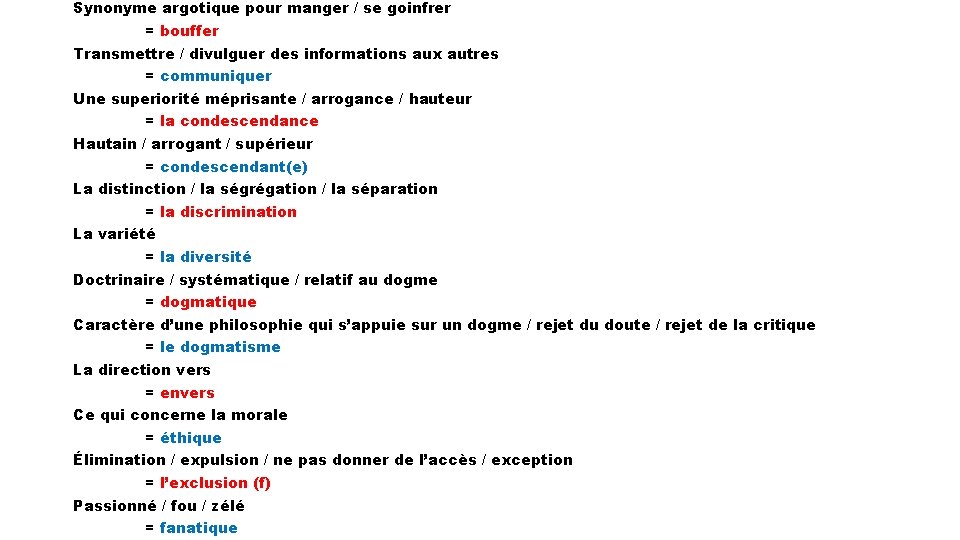 Synonyme argotique pour manger / se goinfrer
= bouffer
Transmettre / divulguer des informations aux autres
= communiquer
Une superiorité méprisante / arrogance / hauteur
= la condescendance
Hautain / arrogant / supérieur
= condescendant(e)
La distinction / la ségrégation / la séparation
= la discrimination
La variété
= la diversité
Doctrinaire / systématique / relatif au dogme
= dogmatique
Caractère d'une philosophie qui s'appuie sur un dogme / rejet du doute / rejet de la critique
= le dogmatisme
La direction vers
= envers
Ce qui concerne la morale
= éthique
Élimination / expulsion / ne pas donner de l'accès / exception
= l'exclusion (f)
Passionné / fou / zélé
= fanatique